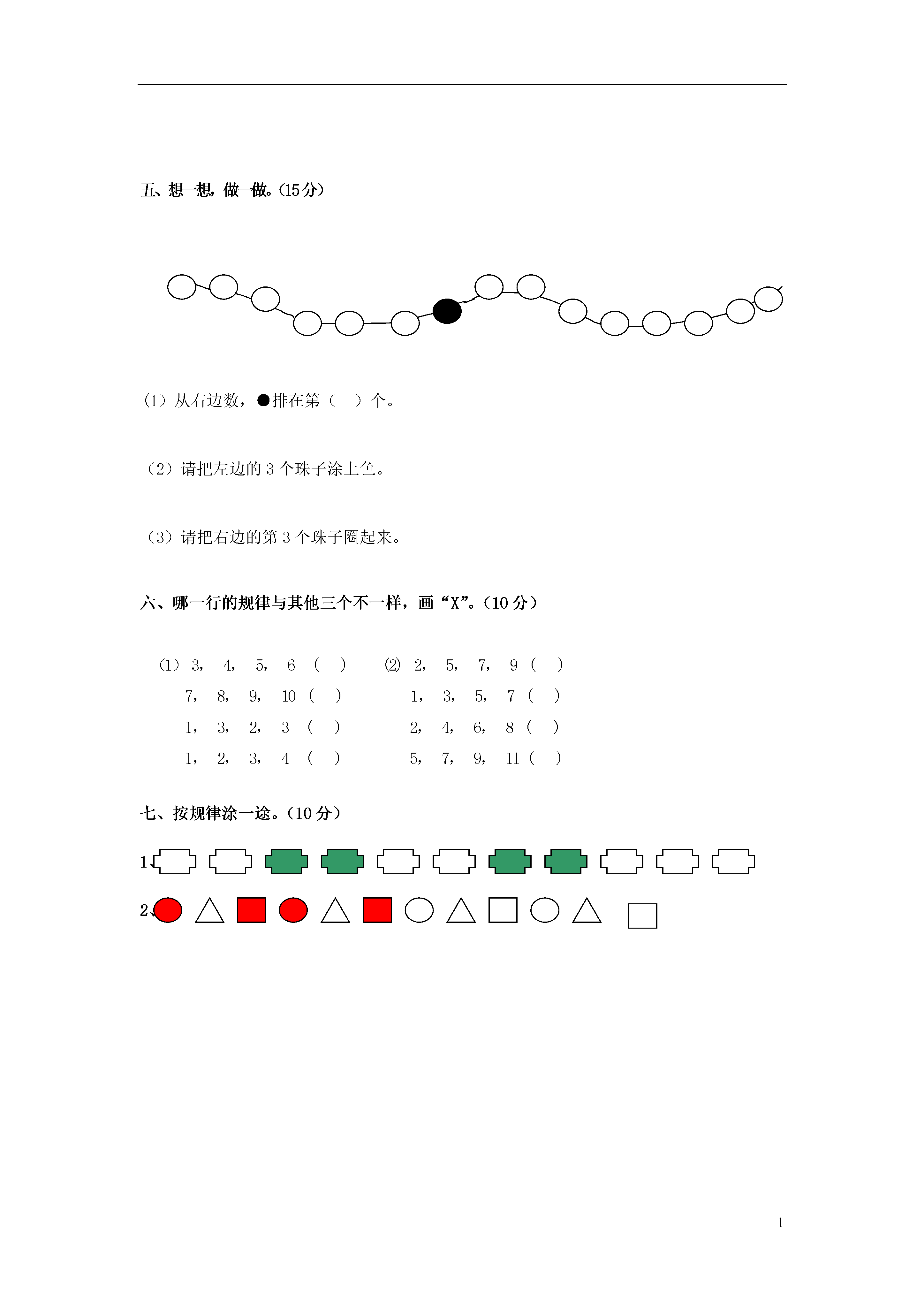 五、想一想，做一做。(15分)

（1）从右边数，●排在第（　）个。

（2）请把左边的 3 个珠子涂上色。

（3）请把右边的第 3 个珠子圈起来。

六、哪一行的规律与其他三个不一样，画“X”。(10 分)

（1） 3， 4， 5， 6 （　）
7， 8， 9， 10 （　）
1， 3， 2， 3 （　）
1， 2， 3， 4 （　）

⑵ 2， 5， 7， 9 （　）
1， 3， 5， 7 （　）
2， 4， 6， 8 （　）
5， 7， 9， 11 （　）

七、按规律涂一途。(10 分)

1、

2、

1